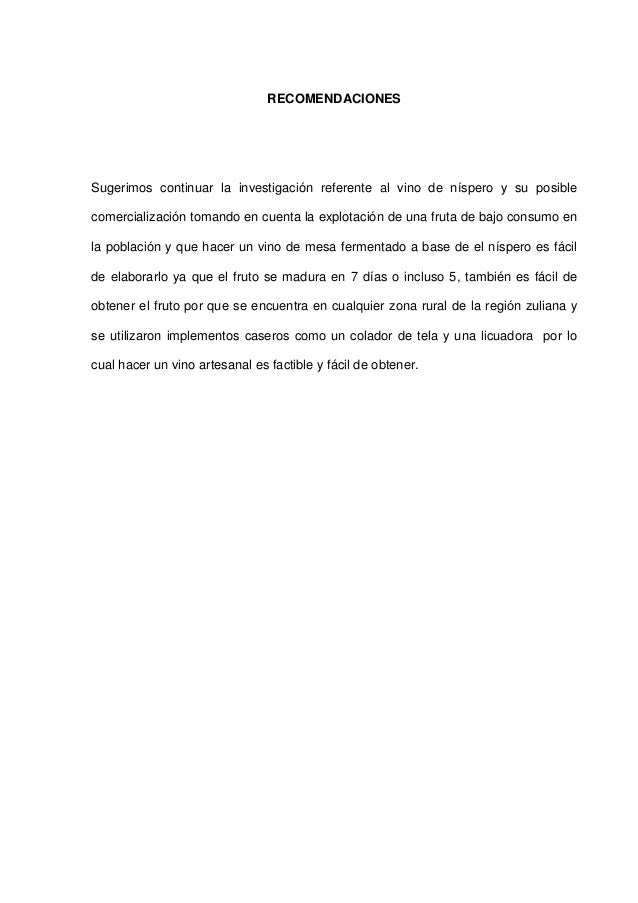 RECOMENDACIONES

Sugerimos continuar la investigación referente al vino de níspero y su posible comercialización tomando en cuenta la explotación de una fruta de bajo consumo en la población y que hacer un vino de mesa fermentado a base de el níspero es fácil de elaborarlo ya que el fruto se madura en 7 días o incluso 5, también es fácil de obtener el fruto por que se encuentra en cualquier zona rural de la región zuliana y se utilizaron implementos caseros como un colador de tela y una licuadora por lo cual hacer un vino artesanal es factible y fácil de obtener.